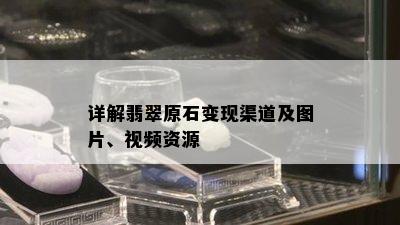 详解翡翠原石变现渠道及图片、视频资源